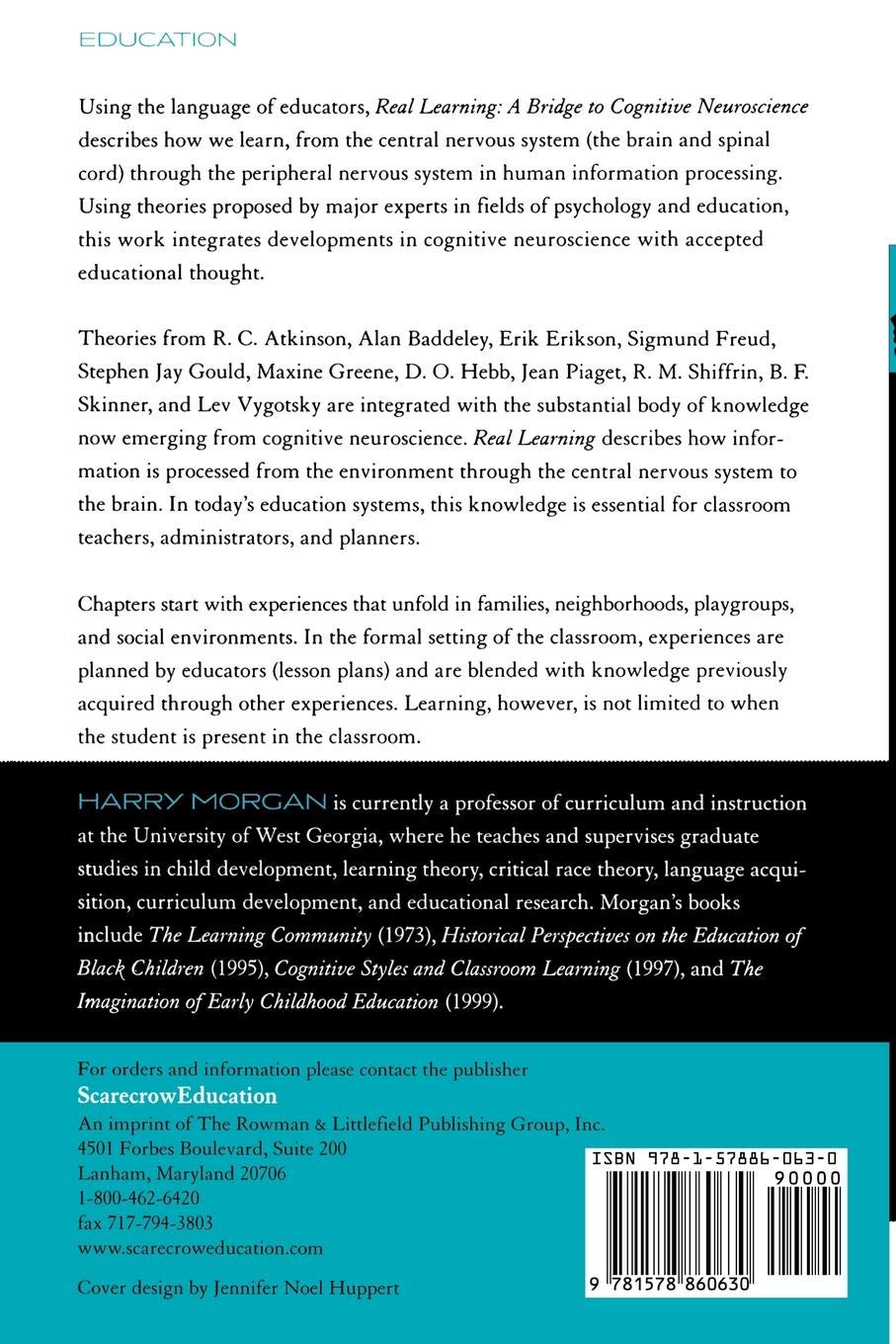 EDUCATION

Using the language of educators, Real Learning: A Bridge to Cognitive Neuroscience describes how we learn, from the central nervous system (the brain and spinal cord) through the peripheral nervous system in human information processing. Using theories proposed by major experts in fields of psychology and education, this work integrates developments in cognitive neuroscience with accepted educational thought.

Theories from R. C. Atkinson, Alan Baddeley, Erik Erikson, Sigmund Freud, Stephen Jay Gould, Maxine Greene, D. O. Hebb, Jean Piaget, R. M. Shiffrin, B. F. Skinner, and Lev Vygotsky are integrated with the substantial body of knowledge now emerging from cognitive neuroscience. Real Learning describes how information is processed from the environment through the central nervous system to the brain. In today's education systems, this knowledge is essential for classroom teachers, administrators, and planners.

Chapters start with experiences that unfold in families, neighborhoods, playgroups, and social environments. In the formal setting of the classroom, experiences are planned by educators (lesson plans) and are blended with knowledge previously acquired through other experiences. Learning, however, is not limited to when the student is present in the classroom.

HARRY MORGAN is currently a professor of curriculum and instruction at the University of West Georgia, where he teaches and supervises graduate studies in child development, learning theory, critical race theory, language acquisition, curriculum development, and educational research. Morgan's books include The Learning Community (1973), Historical Perspectives on the Education of Black Children (1995), Cognitive Styles and Classroom Learning (1997), and The Imagination of Early Childhood Education (1999).

For orders and information please contact the publisher
ScarecrowEducation
An imprint of The Rowman & Littlefield Publishing Group, Inc.
4501 Forbes Boulevard, Suite 200
Lanham, Maryland 20706
1-800-462-6420
fax 717-794-3803
www.scarecroweducation.com

Cover design by Jennifer Noel Huppert

ISBN 978-1-57886-063-0
90000
9 781578 860630